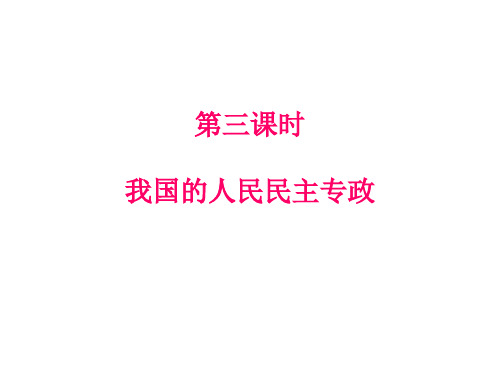 第三课时

我国的人民民主专政